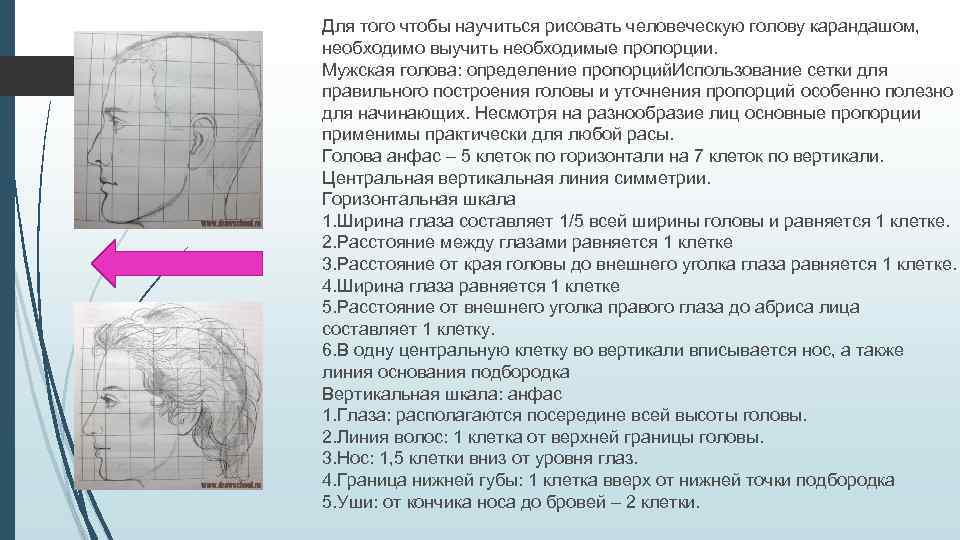 www.drawschool.ru

www.drawschool.ru

Для того чтобы научиться рисовать человеческую голову карандашом, необходимо выучить необходимые пропорции.
Мужская голова: определение пропорцийИспользование сетки для правильного построения головы и уточнения пропорций особенно полезно для начинающих. Несмотря на разнообразие лиц основные пропорции применимы практически для любой расы.
Голова анфас – 5 клеток по горизонтали на 7 клеток по вертикали.
Центральная вертикальная линия симметрии.
Горизонтальная шкала
1.Ширина глаза составляет 1/5 всей ширины головы и равняется 1 клетке.
2.Расстояние между глазами равняется 1 клетке
3.Расстояние от края головы до внешнего уголка глаза равняется 1 клетке.
4.Ширина глаза равняется 1 клетке
5.Расстояние от внешнего уголка правого глаза до абриса лица составляет 1 клетку.
6.В одну центральную клетку во вертикали вписывается нос, а также линия основания подбородка
Вертикальная шкала: анфас
1.Глаза: располагаются посередине всей высоты головы.
2.Линия волос: 1 клетка от верхней границы головы.
3.Нос: 1,5 клетки вниз от уровня глаз.
4.Граница нижней губы: 1 клетка вверх от нижней точки подбородка
5.Уши: от кончика носа до бровей – 2 клетки.